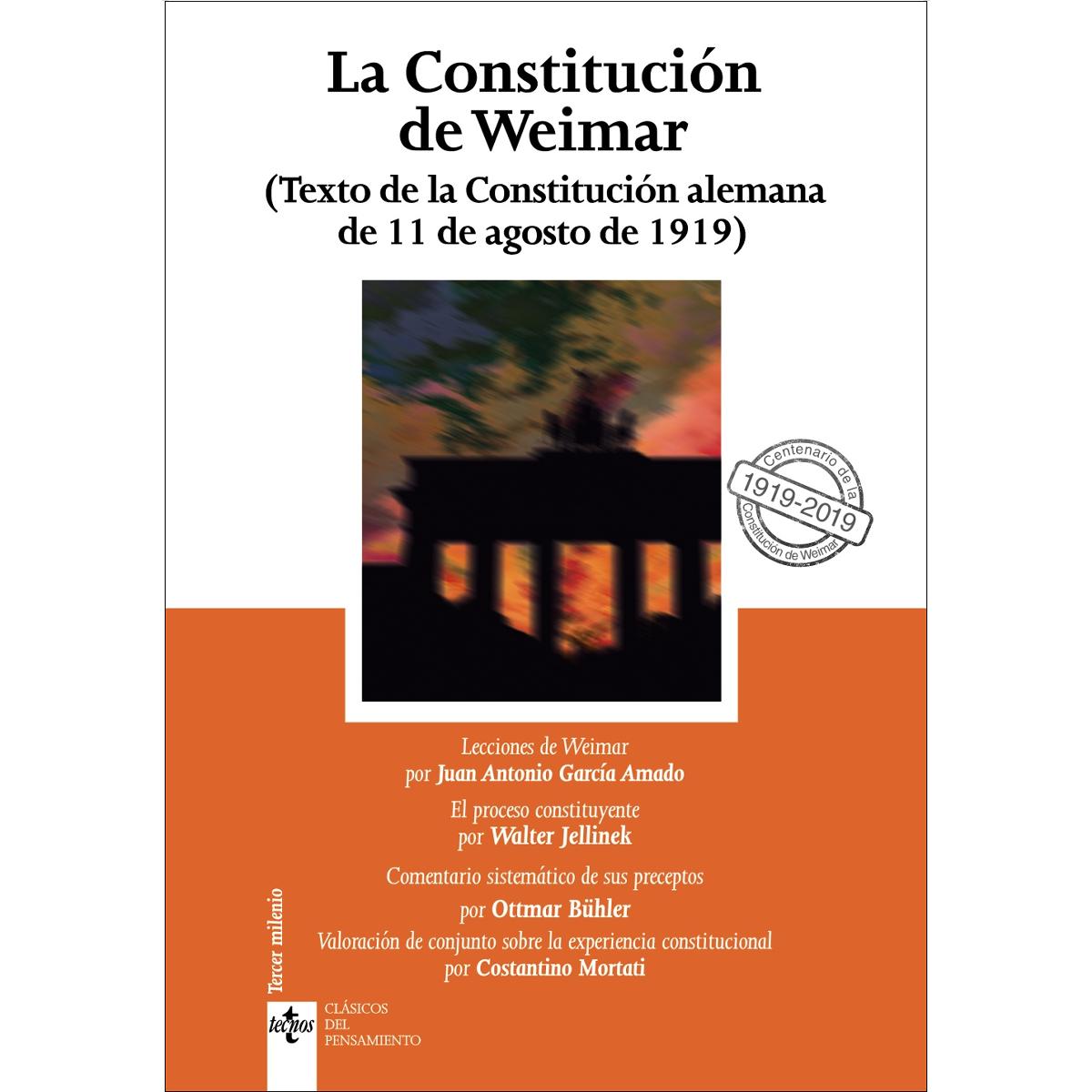 La Constitución de Weimar
(Texto de la Constitución alemana de 11 de agosto de 1919)

Centenario de la
1919-2019
Constitución de Weimar

Lecciones de Weimar
por Juan Antonio García Amado
El proceso constituyente
por Walter Jellinek
Comentario sistemático de sus preceptos
por Ottmar Bühler
Valoración de conjunto sobre la experiencia constitucional
por Costantino Mortati

Tercer milenio

tecnos
CLÁSICOS
DEL
PENSAMIENTO